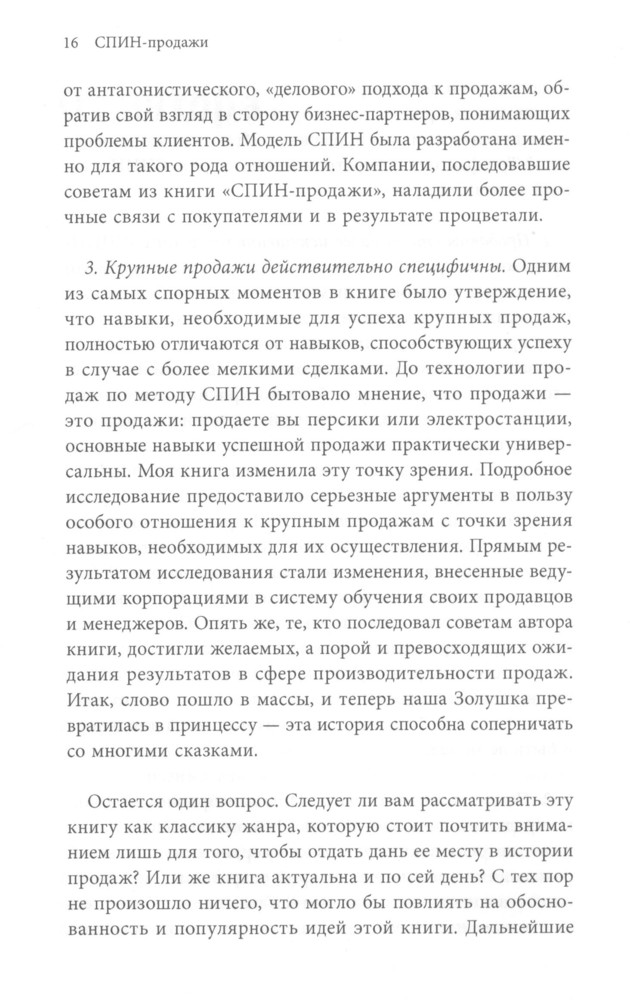 16 СПИН-продажи

от антагонистического, «делового» подхода к продажам, обратив свой взгляд в сторону бизнес-партнеров, понимающих проблемы клиентов. Модель СПИН была разработана именно для такого рода отношений. Компании, последовавшие советам из книги «СПИН-продажи», наладили более прочные связи с покупателями и в результате процветали.

3. Крупные продажи действительно специфичны. Одним из самых спорных моментов в книге было утверждение, что навыки, необходимые для успеха крупных продаж, полностью отличаются от навыков, способствующих успеху в случае с более мелкими сделками. До технологии продаж по методу СПИН бытовало мнение, что продажи — это продажи: продаете вы персики или электростанции, основные навыки успешной продажи практически универсальны. Моя книга изменила эту точку зрения. Подробное исследование предоставило серьезные аргументы в пользу особого отношения к крупным продажам с точки зрения навыков, необходимых для их осуществления. Прямым результатом исследования стали изменения, внесенные ведущими корпорациями в систему обучения своих продавцов и менеджеров. Опять же, те, кто последовал советам автора книги, достигли желаемых, а порой и превосходящих ожидания результатов в сфере производительности продаж. Итак, слово пошло в массы, и теперь наша Золушка превратилась в принцессу — эта история способна соперничать со многими сказками.

Остается один вопрос. Следует ли вам рассматривать эту книгу как классику жанра, которую стоит почтить вниманием лишь для того, чтобы отдать дань ее месту в истории продаж? Или же книга актуальна и по сей день? С тех пор не произошло ничего, что могло бы повлиять на обоснованность и популярность идей этой книги. Дальнейшие